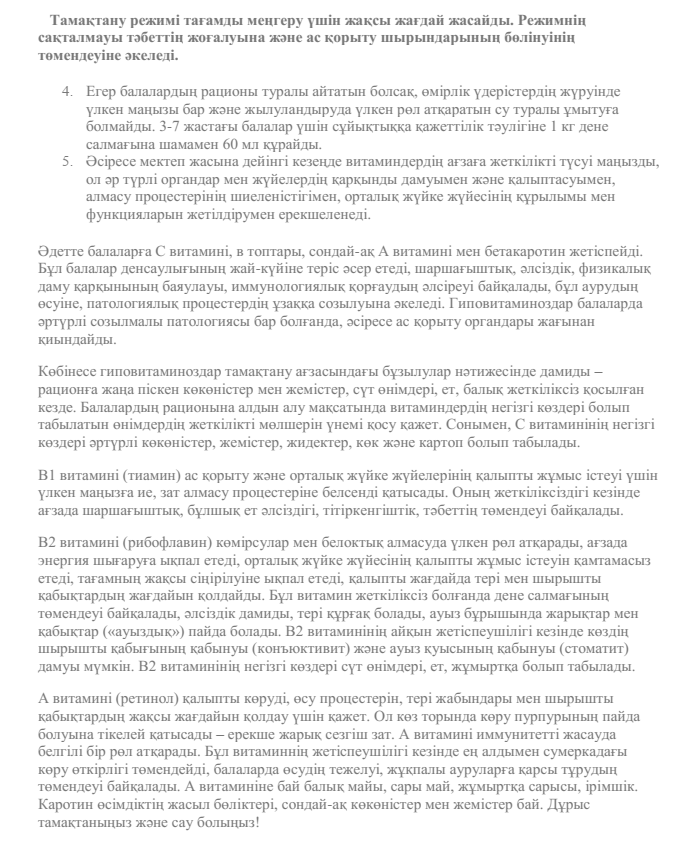 Тамақтану режимі тағамды меңгеру үшін жақсы жағдай жасайды. Режимнің сақталмауы тәбеттің жоғалуына және ас қорыту шырындарының бөлінуінің төмендеуіне әкеледі.

4. Егер балалардың рационы туралы айтатын болсақ, өмірлік үдерістердің жүруінде үлкен маңызы бар және жылуландыруда үлкен рөл атқаратын су туралы ұмытуға болмайды. 3-7 жастағы балалар үшін сұйықтыққа қажеттілік тәулігіне 1 кг дене салмағына шамамен 60 мл құрайды.
5. Әсіресе мектеп жасына дейінгі кезеңде витаминдердің ағзаға жеткілікті түсуі маңызды, ол әр түрлі органдар мен жүйелердің қарқынды дамуымен және қалыптасуымен, алмасу процестерінің шиеленістігімен, орталық жүйке жүйесінің құрылымы мен функцияларын жетілдірумен ерекшеленеді.

Әдетте балаларға С витамині, в топтары, сондай-ақ А витамині мен бетакаротин жетіспейді. Бұл балалар денсаулығының жай-күйіне теріс әсер етеді, шаршағыштық, әлсіздік, физикалық даму қарқынының баяулауы, иммунологиялық қорғаудың әлсіреуі байқалады, бұл аурудың өсуіне, патологиялық процестердің ұзаққа созылуына әкеледі. Гиповитаминоздар балаларда әртүрлі созылмалы патологиясы бар болғанда, әсіресе ас қорыту органдары жағынан қиындайды.

Көбінесе гиповитаминоздар тамақтану ағзасындағы бұзылулар нәтижесінде дамиды – рационға жаңа піскен көкөністер мен жемістер, сүт өнімдері, ет, балық жеткіліксіз қосылған кезде. Балалардың рационына алдын алу мақсатында витаминдердің негізгі көздері болып табылатын өнімдердің жеткілікті мөлшерін үнемі қосу қажет. Сонымен, С витаминінің негізгі көздері әртүрлі көкөністер, жемістер, жидектер, көк және картоп болып табылады.

В1 витамині (тиамин) ас қорыту және орталық жүйке жүйелерінің қалыпты жұмыс істеуі үшін үлкен маңызға ие, зат алмасу процестеріне белсенді қатысады. Оның жеткіліксіздігі кезінде ағзада шаршағыштық, бұлшық ет әлсіздігі, тітіркенгіштік, тәбеттің төмендеуі байқалады.

В2 витамині (рибофлавин) көмірсулар мен белоктық алмасуда үлкен рөл атқарады, ағзада энергия шығаруға ықпал етеді, орталық жүйке жүйесінің қалыпты жұмыс істеуін қамтамасыз етеді, тағамның жақсы сіңірілуіне ықпал етеді, қалыпты жағдайда тері мен шырышты қабықтардың жағдайын қолдайды. Бұл витамин жеткіліксіз болғанда дене салмағының төмендеуі байқалады, әлсіздік дамиды, тері құрғақ болады, ауыз бұрышында жарықтар мен қабықтар («ауыздық») пайда болады. В2 витаминінің айқын жетіспеушілігі кезінде көздің шырышты қабығының қабынуы (конъюктивит) және ауыз қуысының қабынуы (стоматит) дамуы мүмкін. В2 витаминінің негізгі көздері сүт өнімдері, ет, жұмыртқа болып табылады.

А витамині (ретинол) қалыпты көруді, өсу процестерін, тері жабындары мен шырышты қабықтардың жақсы жағдайын қолдау үшін қажет. Ол көз торында көру пурпурының пайда болуына тікелей қатысады – ерекше жарық сезгіш зат. А витамині иммунитетті жасауда белгілі бір рөл атқарады. Бұл витаминнің жетіспеушілігі кезінде ең алдымен сумеркадағы көру өткірлігі төмендейді, балаларда өсудің тежелуі, жұқпалы ауруларға қарсы тұрудың төмендеуі байқалады. А витаминіне бай балық майы, сары май, жұмыртқа сарысы, ірімшік. Каротин өсімдіктің жасыл бөліктері, сондай-ақ көкөністер мен жемістер бай. Дұрыс тамақтаныңыз және сау болыңыз!